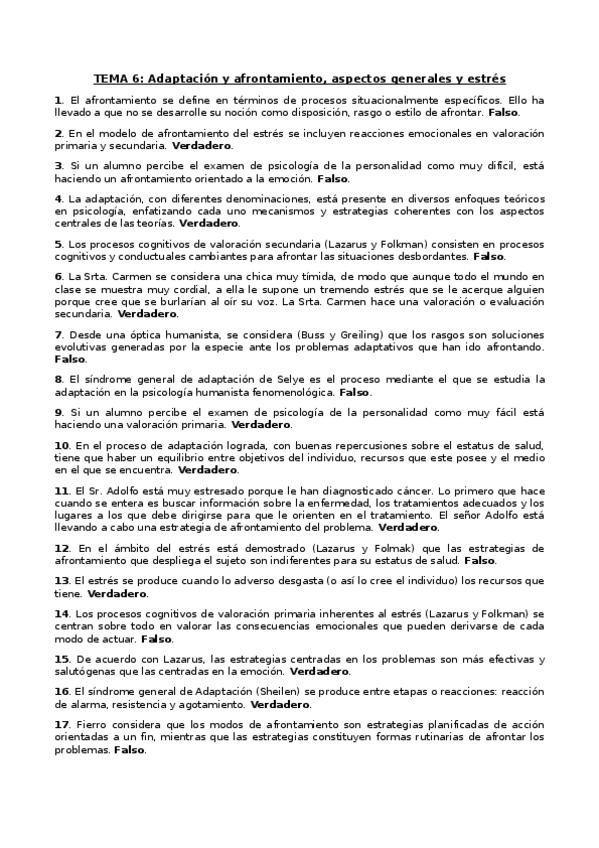 TEMA 6: Adaptación y afrontamiento, aspectos generales y estrés

1. El afrontamiento se define en términos de procesos situacionalmente específicos. Ello ha llevado a que no se desarrolle su noción como disposición, rasgo o estilo de afrontar. Falso.

2. En el modelo de afrontamiento del estrés se incluyen reacciones emocionales en valoración primaria y secundaria. Verdadero.

3. Si un alumno percibe el examen de psicología de la personalidad como muy difícil, está haciendo un afrontamiento orientado a la emoción. Falso.

4. La adaptación, con diferentes denominaciones, está presente en diversos enfoques teóricos en psicología, enfatizando cada uno mecanismos y estrategias coherentes con los aspectos centrales de las teorías. Verdadero.

5. Los procesos cognitivos de valoración secundaria (Lazarus y Folkman) consisten en procesos cognitivos y conductuales cambiantes para afrontar las situaciones desbordantes. Falso.

6. La Srta. Carmen se considera una chica muy tímida, de modo que aunque todo el mundo en clase se muestra muy cordial, a ella le supone un tremendo estrés que se le acerque alguien porque cree que se burlarían al oír su voz. La Srta. Carmen hace una valoración o evaluación secundaria. Verdadero.

7. Desde una óptica humanista, se considera (Buss y Greiling) que los rasgos son soluciones evolutivas generadas por la especie ante los problemas adaptativos que han ido afrontando. Falso.

8. El síndrome general de adaptación de Selye es el proceso mediante el que se estudia la adaptación en la psicología humanista fenomenológica. Falso.

9. Si un alumno percibe el examen de psicología de la personalidad como muy fácil está haciendo una valoración primaria. Verdadero.

10. En el proceso de adaptación lograda, con buenas repercusiones sobre el estatus de salud, tiene que haber un equilibrio entre objetivos del individuo, recursos que este posee y el medio en el que se encuentra. Verdadero.

11. El Sr. Adolfo está muy estresado porque le han diagnosticado cáncer. Lo primero que hace cuando se entera es buscar información sobre la enfermedad, los tratamientos adecuados y los lugares a los que debe dirigirse para que le orienten en el tratamiento. El señor Adolfo está llevando a cabo una estrategia de afrontamiento del problema. Verdadero.

12. En el ámbito del estrés está demostrado (Lazarus y Folmak) que las estrategias de afrontamiento que despliega el sujeto son indiferentes para su estatus de salud. Falso.

13. El estrés se produce cuando lo adverso desgasta (o así lo cree el individuo) los recursos que tiene. Verdadero.

14. Los procesos cognitivos de valoración primaria inherentes al estrés (Lazarus y Folkman) se centran sobre todo en valorar las consecuencias emocionales que pueden derivarse de cada modo de actuar. Falso.

15. De acuerdo con Lazarus, las estrategias centradas en los problemas son más efectivas y salutógenas que las centradas en la emoción. Verdadero.

16. El síndrome general de Adaptación (Sheilen) se produce entre etapas o reacciones: reacción de alarma, resistencia y agotamiento. Verdadero.

17. Fierro considera que los modos de afrontamiento son estrategias planificadas de acción orientadas a un fin, mientras que las estrategias constituyen formas rutinarias de afrontar los problemas. Falso.